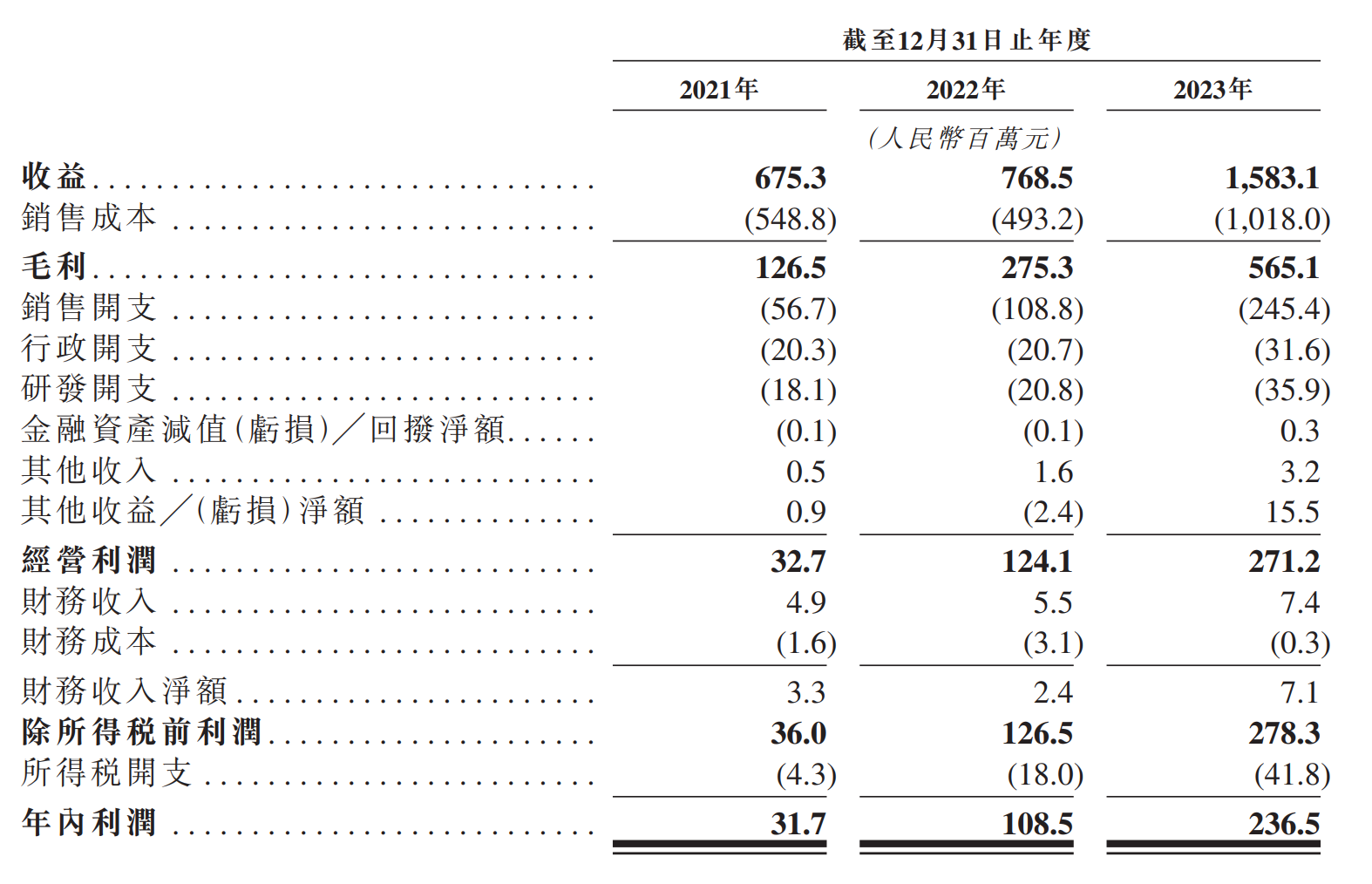 | | 截至12月31日止年度 | | |
|---|---|---|---|
| | 2021年 | 2022年 | 2023年 |
| | | (人民幣百萬元) | |
| 收益 | 675.3 | 768.5 | 1,583.1 |
| 銷售成本 | (548.8) | (493.2) | (1,018.0) |
| 毛利 | 126.5 | 275.3 | 565.1 |
| 銷售開支 | (56.7) | (108.8) | (245.4) |
| 行政開支 | (20.3) | (20.7) | (31.6) |
| 研發開支 | (18.1) | (20.8) | (35.9) |
| 金融資產減值(虧損)/回撥淨額 | (0.1) | (0.1) | 0.3 |
| 其他收入 | 0.5 | 1.6 | 3.2 |
| 其他收益/(虧損)淨額 | 0.9 | (2.4) | 15.5 |
| 經營利潤 | 32.7 | 124.1 | 271.2 |
| 財務收入 | 4.9 | 5.5 | 7.4 |
| 財務成本 | (1.6) | (3.1) | (0.3) |
| 財務收入淨額 | 3.3 | 2.4 | 7.1 |
| 除所得稅前利潤 | 36.0 | 126.5 | 278.3 |
| 所得稅開支 | (4.3) | (18.0) | (41.8) |
| 年內利潤 | 31.7 | 108.5 | 236.5 |